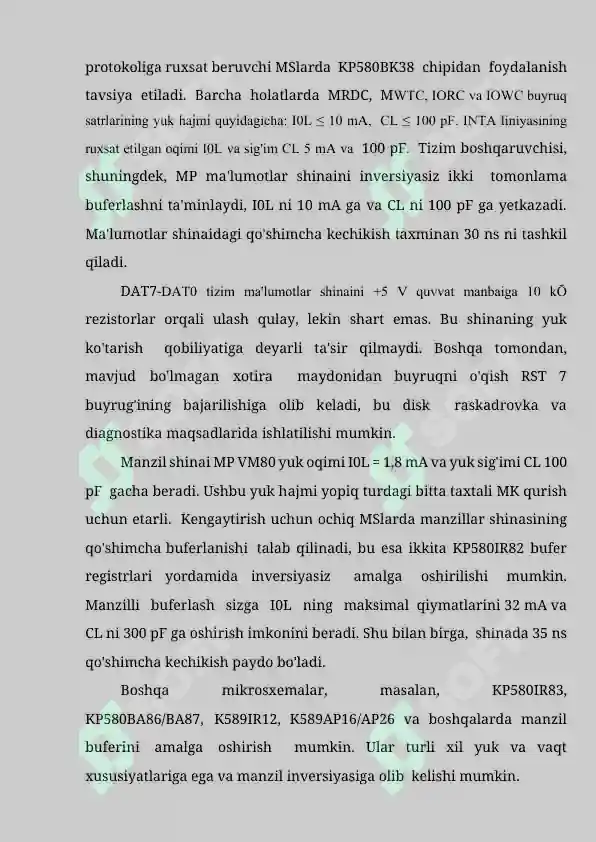 protokoliga ruxsat beruvchi MSlarda KP580BK38 chipidan foydalanish tavsiya etiladi. Barcha holatlarda MRDC, MWTC, IORC va IOWC buyruq satrlarining yuk hajmi quyidagicha: I0L ≤ 10 mA, CL ≤ 100 pF. INTA liniyasining ruxsat etilgan oqimi I0L va sig'im CL 5 mA va 100 pF. Tizim boshqaruvchisi, shuningdek, MP ma'lumotlar shinaini inversiyasiz ikki tomonlama buferlashni ta'minlaydi, I0L ni 10 mA ga va CL ni 100 pF ga yetkazadi. Ma'lumotlar shinaidagi qo'shimcha kechikish taxminan 30 ns ni tashkil qiladi.

DAT7-DAT0 tizim ma'lumotlar shinaini +5 V quvvat manbaiga 10 kŌ rezistorlar orqali ulash qulay, lekin shart emas. Bu shinaning yuk ko'tarish qobiliyatiga deyarli ta'sir qilmaydi. Boshqa tomondan, mavjud bo'lmagan xotira maydonidan buyruqni o'qish RST 7 buyrug'ining bajarilishiga olib keladi, bu disk raskadrovka va diagnostika maqsadlarida ishlatilishi mumkin.

Manzil shinai MP VM80 yuk oqimi I0L = 1,8 mA va yuk sig'imi CL 100 pF gacha beradi. Ushbu yuk hajmi yopiq turdagi bitta taxtali MK qurish uchun etarli. Kengaytirish uchun ochiq MSlarda manzillar shinasining qo'shimcha buferlanishi talab qilinadi, bu esa ikkita KP580IR82 bufer registrlari yordamida inversiyasiz amalga oshirilishi mumkin. Manzilli buferlash sizga I0L ning maksimal qiymatlarini 32 mA va CL ni 300 pF ga oshirish imkonini beradi. Shu bilan birga, shinada 35 ns qo'shimcha kechikish paydo bo'ladi.

Boshqa mikrosxemalar, masalan, KP580IR83, KP580BA86/BA87, K589IR12, K589AP16/AP26 va boshqalarda manzil buferini amalga oshirish mumkin. Ular turli xil yuk va vaqt xususiyatlariga ega va manzil inversiyasiga olib kelishi mumkin.